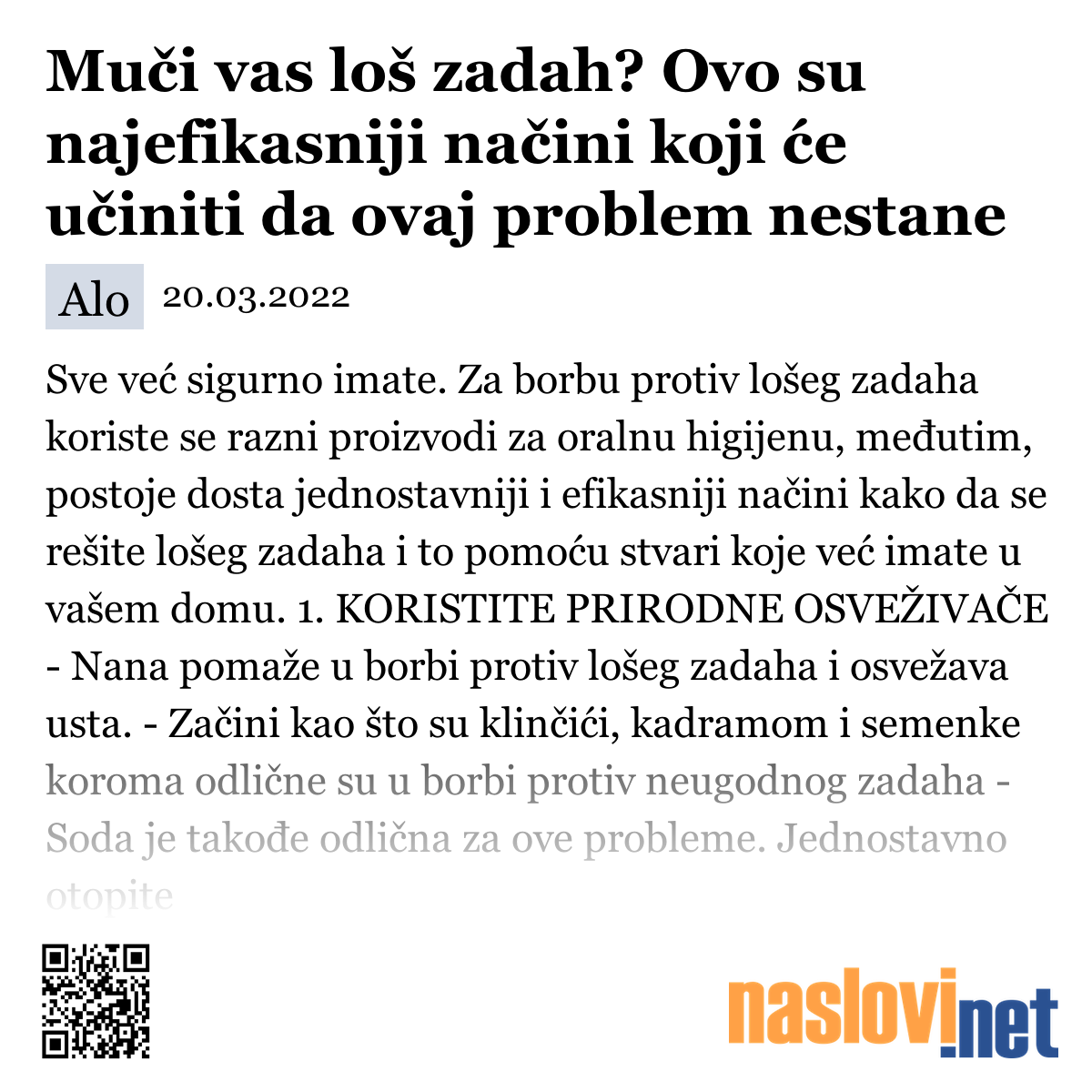 Muči vas loš zadah? Ovo su najefikasniji načini koji će učiniti da ovaj problem nestane

Alo 20.03.2022

Sve već sigurno imate. Za borbu protiv lošeg zadaha koriste se razni proizvodi za oralnu higijenu, međutim, postoje dosta jednostavniji i efikasniji načini kako da se rešite lošeg zadaha i to pomoću stvari koje već imate u vašem domu. 1. KORISTITE PRIRODNE OSVEŽIVAČE - Nana pomaže u borbi protiv lošeg zadaha i osvežava usta. - Začini kao što su klinčići, kadramom i semenke koroma odlične su u borbi protiv neugodnog zadaha - Soda je takođe odlična za ove probleme. Jednostavno otopite

naslovi.net